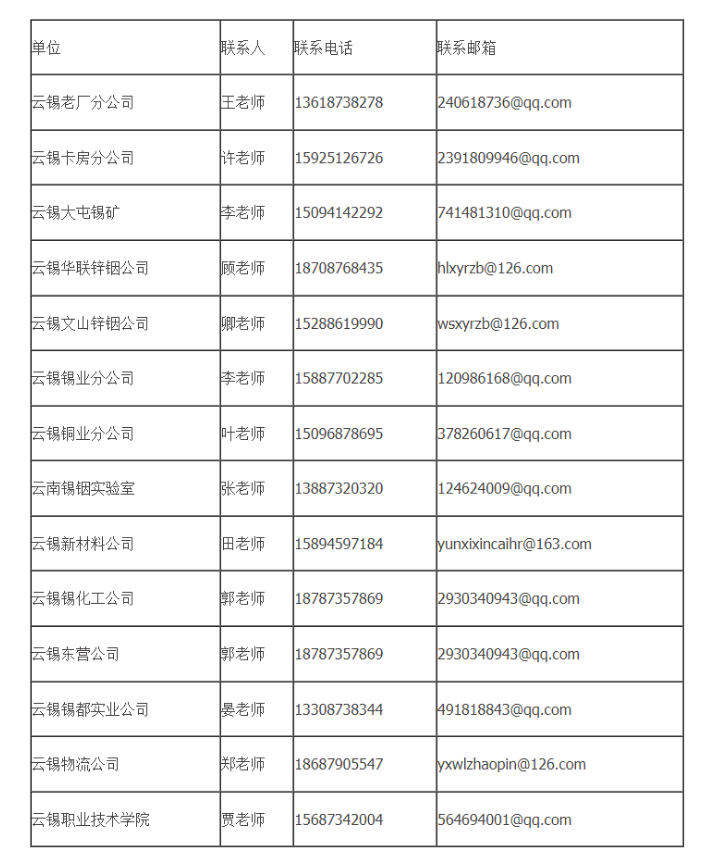 | 单位 | 联系人 | 联系电话 | 联系邮箱 |
|---|---|---|---|
| 云锡老厂分公司 | 王老师 | 13618738278 | 240618736@qq.com |
| 云锡卡房分公司 | 许老师 | 15925126726 | 2391809946@qq.com |
| 云锡大屯锡矿 | 李老师 | 15094142292 | 741481310@qq.com |
| 云锡华联锌铟公司 | 顾老师 | 18708768435 | hlxyrzb@126.com |
| 云锡文山锌铟公司 | 卿老师 | 15288619990 | wsxyrzb@126.com |
| 云锡锡业分公司 | 李老师 | 15887702285 | 120986168@qq.com |
| 云锡铜业分公司 | 叶老师 | 15096878695 | 378260617@qq.com |
| 云南锡铟实验室 | 张老师 | 13887320320 | 124624009@qq.com |
| 云锡新材料公司 | 田老师 | 15894597184 | yunxixincaihr@163.com |
| 云锡锡化工公司 | 郭老师 | 18787357869 | 2930340943@qq.com |
| 云锡东营公司 | 郭老师 | 18787357869 | 2930340943@qq.com |
| 云锡锡都实业公司 | 晏老师 | 13308738344 | 491818843@qq.com |
| 云锡物流公司 | 郑老师 | 18687905547 | yxwlzhaopin@126.com |
| 云锡职业技术学院 | 贾老师 | 15687342004 | 564694001@qq.com |